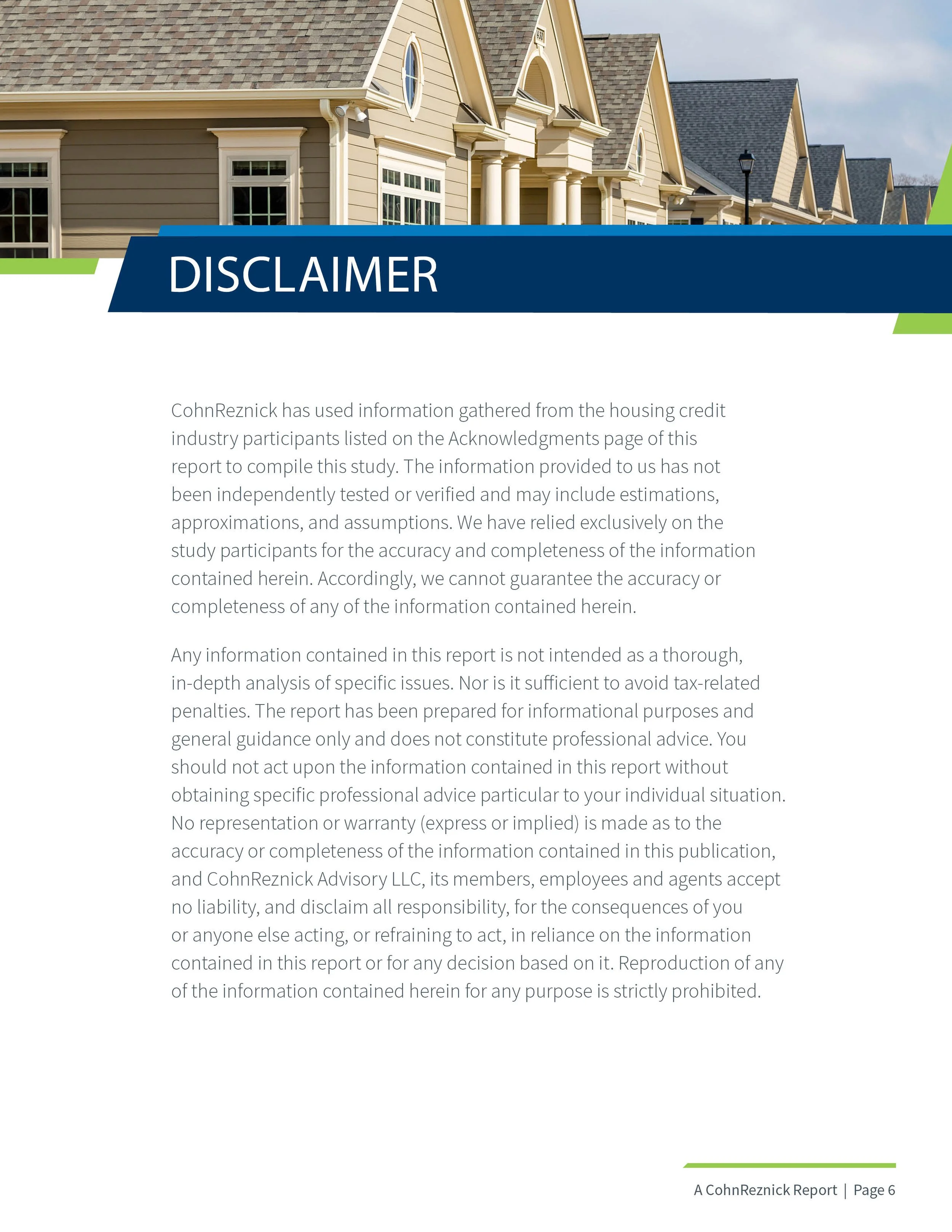 DISCLAIMER

CohnReznick has used information gathered from the housing credit industry participants listed on the Acknowledgments page of this report to compile this study. The information provided to us has not been independently tested or verified and may include estimations, approximations, and assumptions. We have relied exclusively on the study participants for the accuracy and completeness of the information contained herein. Accordingly, we cannot guarantee the accuracy or completeness of any of the information contained herein.

Any information contained in this report is not intended as a thorough, in-depth analysis of specific issues. Nor is it sufficient to avoid tax-related penalties. The report has been prepared for informational purposes and general guidance only and does not constitute professional advice. You should not act upon the information contained in this report without obtaining specific professional advice particular to your individual situation. No representation or warranty (express or implied) is made as to the accuracy or completeness of the information contained in this publication, and CohnReznick Advisory LLC, its members, employees and agents accept no liability, and disclaim all responsibility, for the consequences of you or anyone else acting, or refraining to act, in reliance on the information contained in this report or for any decision based on it. Reproduction of any of the information contained herein for any purpose is strictly prohibited.

A CohnReznick Report | Page 6